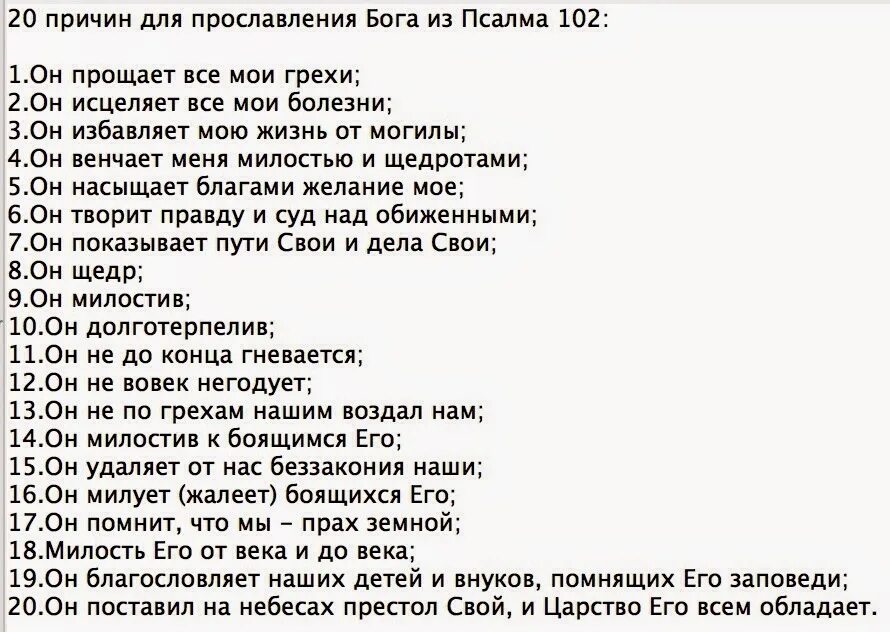 20 причин для прославления Бога из Псалма 102:

1.Он прощает все мои грехи;
2.Он исцеляет все мои болезни;
3.Он избавляет мою жизнь от могилы;
4.Он венчает меня милостью и щедротами;
5.Он насыщает благами желание мое;
6.Он творит правду и суд над обиженными;
7.Он показывает пути Свои и дела Свои;
8.Он щедр;
9.Он милостив;
10.Он долготерпелив;
11.Он не до конца гневается;
12.Он не вовек негодует;
13.Он не по грехам нашим воздал нам;
14.Он милостив к боящимся Его;
15.Он удаляет от нас беззакония наши;
16.Он милует (жалеет) боящихся Его;
17.Он помнит, что мы - прах земной;
18.Милость Его от века и до века;
19.Он благословляет наших детей и внуков, помнящих Его заповеди;
20.Он поставил на небесах престол Свой, и Царство Его всем обладает.